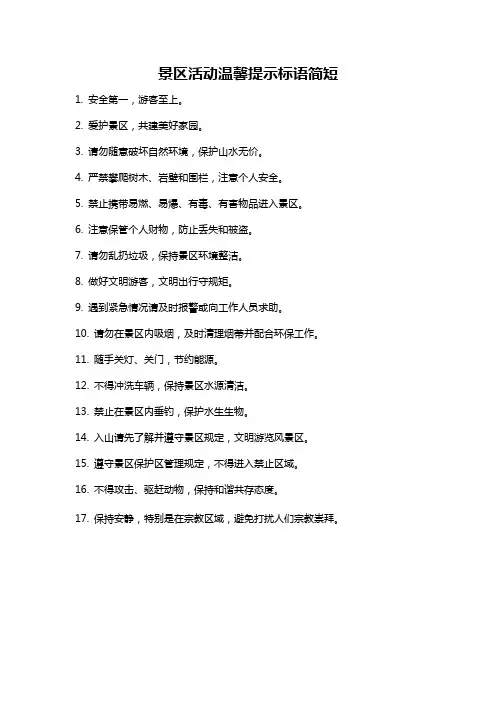 景区活动温馨提示标语简短

1. 安全第一，游客至上。

2. 爱护景区，共建美好家园。

3. 请勿随意破坏自然环境，保护山水无价。

4. 严禁攀爬树木、岩壁和围栏，注意个人安全。

5. 禁止携带易燃、易爆、有毒、有害物品进入景区。

6. 注意保管个人财物，防止丢失和被盗。

7. 请勿乱扔垃圾，保持景区环境整洁。

8. 做好文明游客，文明出行守规矩。

9. 遇到紧急情况请及时报警或向工作人员求助。

10. 请勿在景区内吸烟，及时清理烟蒂并配合环保工作。

11. 随手关灯、关门，节约能源。

12. 不得冲洗车辆，保持景区水源清洁。

13. 禁止在景区内垂钓，保护水生生物。

14. 入山请先了解并遵守景区规定，文明游览风景区。

15. 遵守景区保护区管理规定，不得进入禁止区域。

16. 不得攻击、驱赶动物，保持和谐共存态度。

17. 保持安静，特别是在宗教区域，避免打扰人们宗教崇拜。